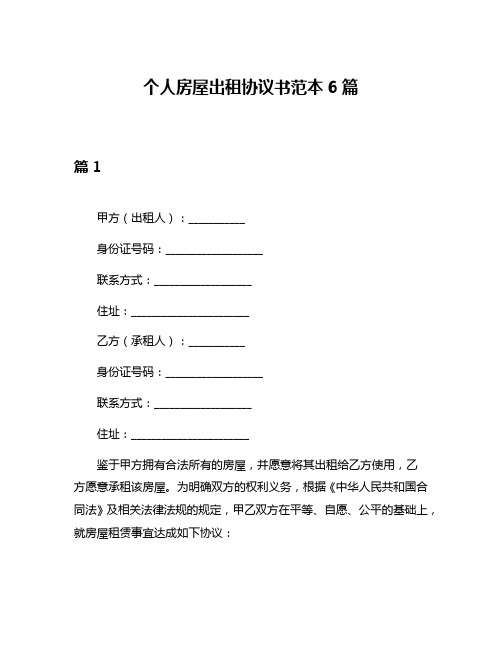 个人房屋出租协议书范本 6 篇

篇 1

甲方（出租人）：__________

身份证号码：__________________

联系方式：__________________

住址：______________________

乙方（承租人）：__________

身份证号码：__________________

联系方式：__________________

住址：______________________

鉴于甲方拥有合法所有的房屋，并愿意将其出租给乙方使用，乙方愿意承租该房屋。为明确双方的权利义务，根据《中华人民共和国合同法》及相关法律法规的规定，甲乙双方在平等、自愿、公平的基础上，就房屋租赁事宜达成如下协议：